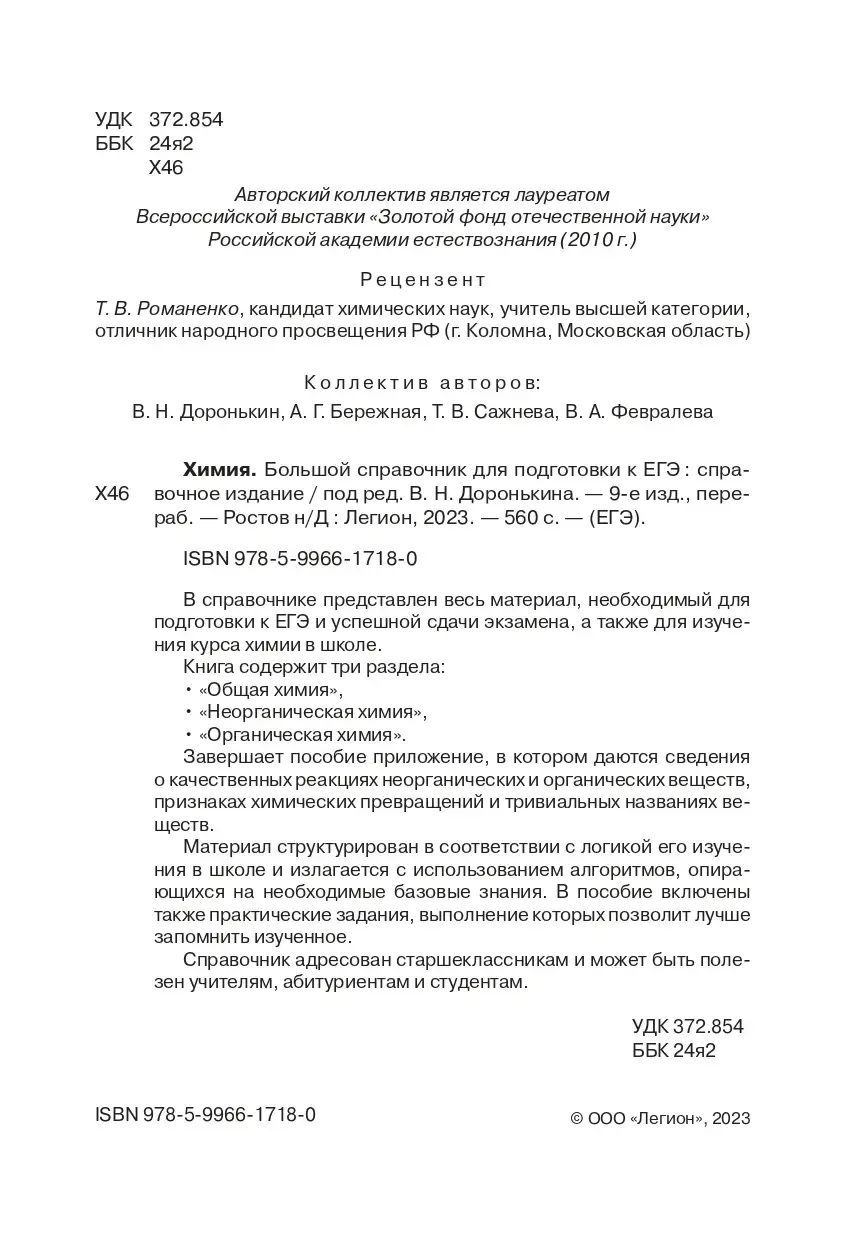 УДК 372.854
ББК 24я2
Х46

Авторский коллектив является лауреатом
Всероссийской выставки «Золотой фонд отечественной науки»
Российской академии естествознания (2010 г.)

Рецензент

Т. В. Романенко, кандидат химических наук, учитель высшей категории, отличник народного просвещения РФ (г. Коломна, Московская область)

Коллектив авторов:
В. Н. Доронькин, А. Г. Бережная, Т. В. Сажнева, В. А. Февралева

Х46

Химия. Большой справочник для подготовки к ЕГЭ : справочное издание / под ред. В. Н. Доронькина. — 9-е изд., перераб. — Ростов н/Д : Легион, 2023. — 560 с. — (ЕГЭ).

ISBN 978-5-9966-1718-0

В справочнике представлен весь материал, необходимый для подготовки к ЕГЭ и успешной сдачи экзамена, а также для изучения курса химии в школе.

Книга содержит три раздела:
• «Общая химия»,
• «Неорганическая химия»,
• «Органическая химия».

Завершает пособие приложение, в котором даются сведения о качественных реакциях неорганических и органических веществ, признаках химических превращений и тривиальных названиях веществ.

Материал структурирован в соответствии с логикой его изучения в школе и излагается с использованием алгоритмов, опирающихся на необходимые базовые знания. В пособие включены также практические задания, выполнение которых позволит лучше запомнить изученное.

Справочник адресован старшеклассникам и может быть полезен учителям, абитуриентам и студентам.

УДК 372.854
ББК 24я2

ISBN 978-5-9966-1718-0

© ООО «Легион», 2023